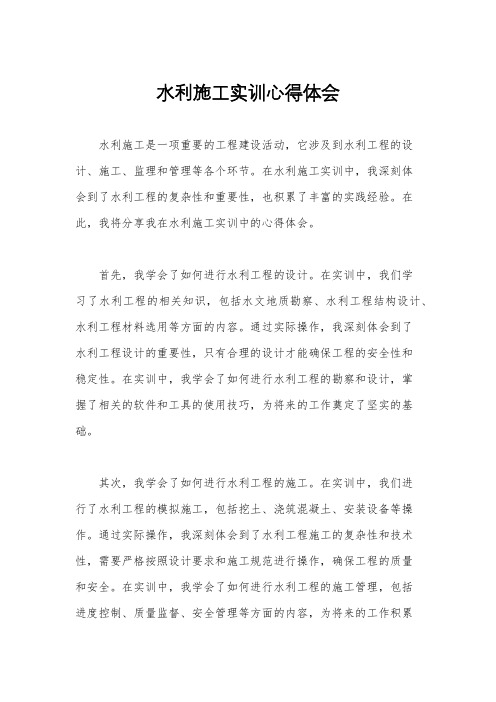 水利施工实训心得体会

水利施工是一项重要的工程建设活动，它涉及到水利工程的设计、施工、监理和管理等各个环节。在水利施工实训中，我深刻体会到了水利工程的复杂性和重要性，也积累了丰富的实践经验。在此，我将分享我在水利施工实训中的心得体会。

首先，我学会了如何进行水利工程的设计。在实训中，我们学习了水利工程的相关知识，包括水文地质勘察、水利工程结构设计、水利工程材料选用等方面的内容。通过实际操作，我深刻体会到了水利工程设计的重要性，只有合理的设计才能确保工程的安全性和稳定性。在实训中，我学会了如何进行水利工程的勘察和设计，掌握了相关的软件和工具的使用技巧，为将来的工作奠定了坚实的基础。

其次，我学会了如何进行水利工程的施工。在实训中，我们进行了水利工程的模拟施工，包括挖土、浇筑混凝土、安装设备等操作。通过实际操作，我深刻体会到了水利工程施工的复杂性和技术性，需要严格按照设计要求和施工规范进行操作，确保工程的质量和安全。在实训中，我学会了如何进行水利工程的施工管理，包括进度控制、质量监督、安全管理等方面的内容，为将来的工作积累